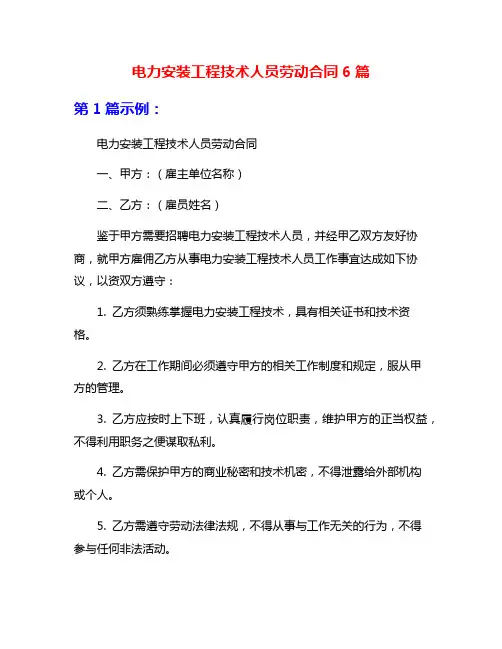 电力安装工程技术人员劳动合同 6 篇

第 1 篇示例：

电力安装工程技术人员劳动合同

一、甲方：（雇主单位名称）

二、乙方：（雇员姓名）

鉴于甲方需要招聘电力安装工程技术人员，并经甲乙双方友好协商，就甲方雇佣乙方从事电力安装工程技术人员工作事宜达成如下协议，以资双方遵守：

1. 乙方须熟练掌握电力安装工程技术，具有相关证书和技术资格。

2. 乙方在工作期间必须遵守甲方的相关工作制度和规定，服从甲方的管理。

3. 乙方应按时上下班，认真履行岗位职责，维护甲方的正当权益，不得利用职务之便谋取私利。

4. 乙方需保护甲方的商业秘密和技术机密，不得泄露给外部机构或个人。

5. 乙方需遵守劳动法律法规，不得从事与工作无关的行为，不得参与任何非法活动。